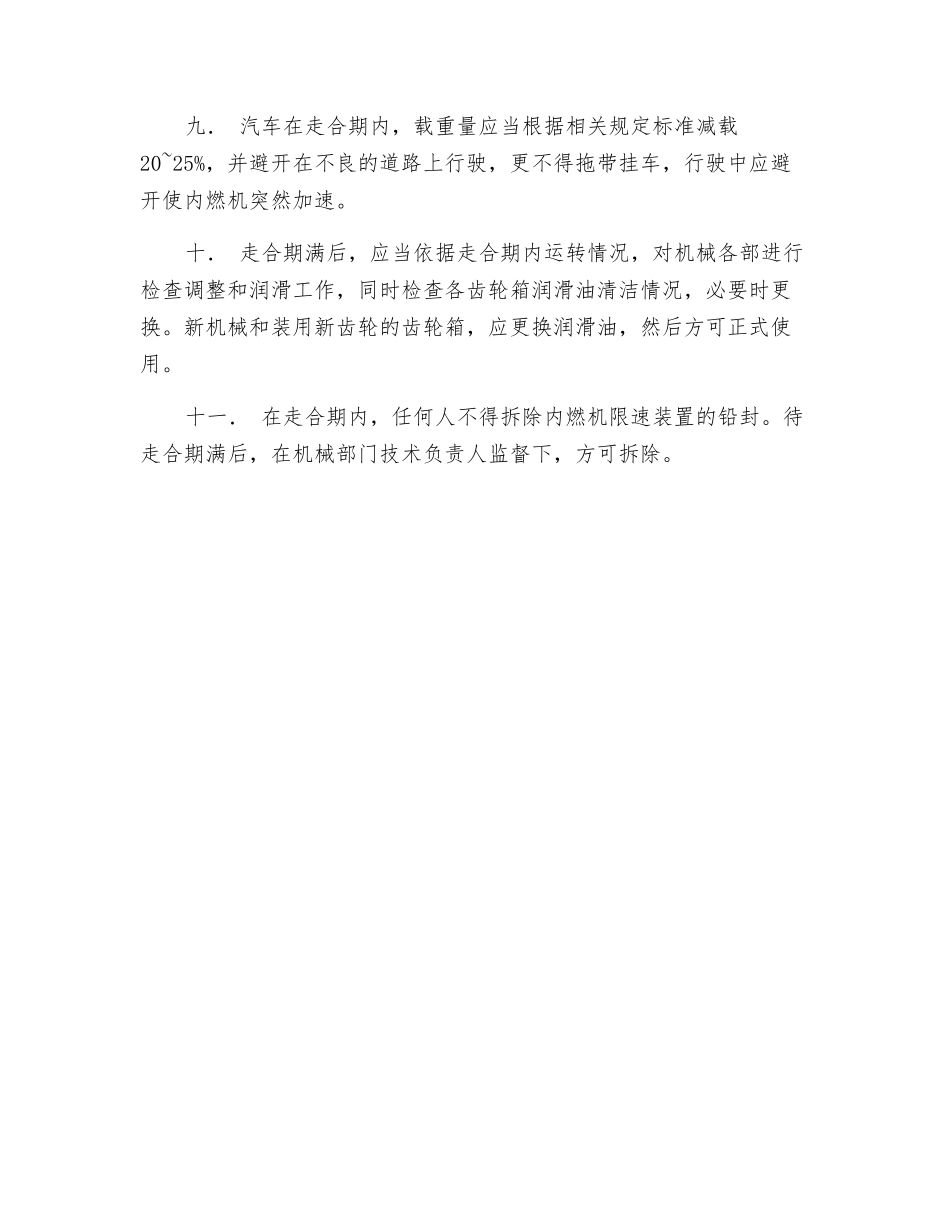 九． 汽车在走合期内，载重量应当根据相关规定标准减载20~25%，并避开在不良的道路上行驶，更不得拖带挂车，行驶中应避开使内燃机突然加速。

十． 走合期满后，应当依据走合期内运转情况，对机械各部进行检查调整和润滑工作，同时检查各齿轮箱润滑油清洁情况，必要时更换。新机械和装用新齿轮的齿轮箱，应更换润滑油，然后方可正式使用。

十一． 在走合期内，任何人不得拆除内燃机限速装置的铅封。待走合期满后，在机械部门技术负责人监督下，方可拆除。